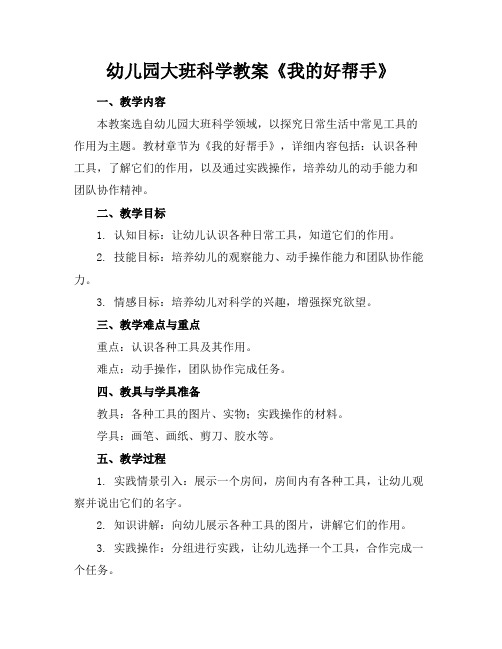 幼儿园大班科学教案《我的好帮手》

一、教学内容

本教案选自幼儿园大班科学领域，以探究日常生活中常见工具的作用为主题。教材章节为《我的好帮手》，详细内容包括：认识各种工具，了解它们的作用，以及通过实践操作，培养幼儿的动手能力和团队协作精神。

二、教学目标

1. 认知目标：让幼儿认识各种日常工具，知道它们的作用。

2. 技能目标：培养幼儿的观察能力、动手操作能力和团队协作能力。

3. 情感目标：培养幼儿对科学的兴趣，增强探究欲望。

三、教学难点与重点

重点：认识各种工具及其作用。

难点：动手操作，团队协作完成任务。

四、教具与学具准备

教具：各种工具的图片、实物；实践操作的材料。

学具：画笔、画纸、剪刀、胶水等。

五、教学过程

1. 实践情景引入：展示一个房间，房间内有各种工具，让幼儿观察并说出它们的名字。

2. 知识讲解：向幼儿展示各种工具的图片，讲解它们的作用。

3. 实践操作：分组进行实践，让幼儿选择一个工具，合作完成一个任务。